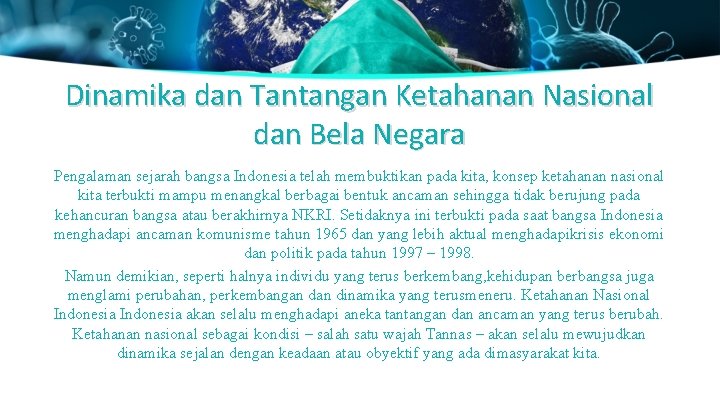 Dinamika dan Tantangan Ketahanan Nasional dan Bela Negara

Pengalaman sejarah bangsa Indonesia telah membuktikan pada kita, konsep ketahanan nasional kita terbukti mampu menangkal berbagai bentuk ancaman sehingga tidak berujung pada kehancuran bangsa atau berakhirnya NKRI. Setidaknya ini terbukti pada saat bangsa Indonesia menghadapi ancaman komunisme tahun 1965 dan yang lebih aktual menghadapikrisis ekonomi dan politik pada tahun 1997 – 1998.

Namun demikian, seperti halnya individu yang terus berkembang,kehidupan berbangsa juga menglami perubahan, perkembangan dan dinamika yang terusmeneru. Ketahanan Nasional Indonesia Indonesia akan selalu menghadapi aneka tantangan dan ancaman yang terus berubah. Ketahanan nasional sebagai kondisi – salah satu wajah Tannas – akan selalu mewujudkan dinamika sejalan dengan keadaan atau obyektif yang ada dimasyarakat kita.